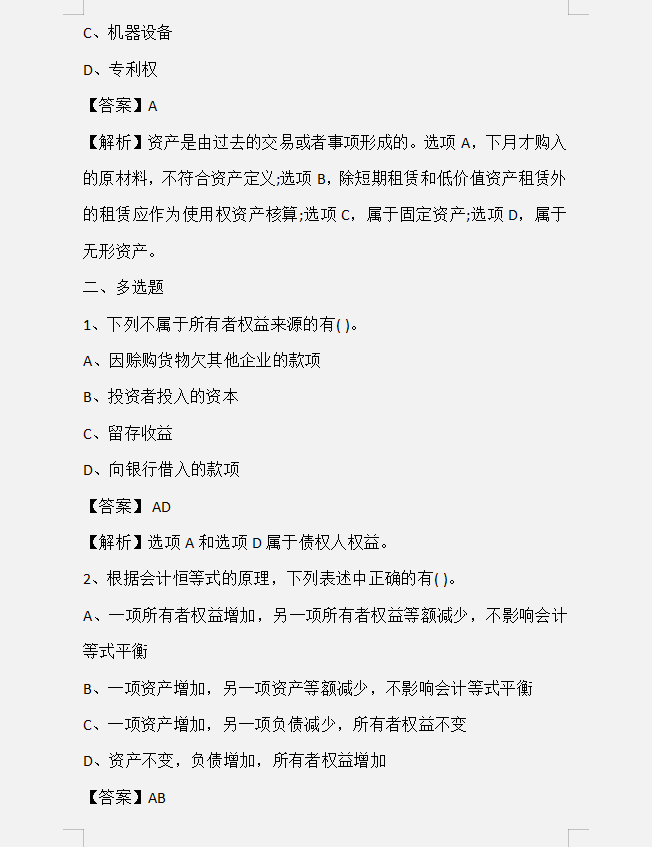 C、机器设备

D、专利权

【答案】A

【解析】资产是由过去的交易或者事项形成的。选项 A，下月才购入的原材料，不符合资产定义;选项 B，除短期租赁和低价值资产租赁外的租赁应作为使用权资产核算;选项 C，属于固定资产;选项 D，属于无形资产。

二、多选题

1、下列不属于所有者权益来源的有( )。

A、因赊购货物欠其他企业的款项

B、投资者投入的资本

C、留存收益

D、向银行借入的款项

【答案】AD

【解析】选项 A 和选项 D 属于债权人权益。

2、根据会计恒等式的原理，下列表述中正确的有( )。

A、一项所有者权益增加，另一项所有者权益等额减少，不影响会计等式平衡

B、一项资产增加，另一项资产等额减少，不影响会计等式平衡

C、一项资产增加，另一项负债减少，所有者权益不变

D、资产不变，负债增加，所有者权益增加

【答案】AB